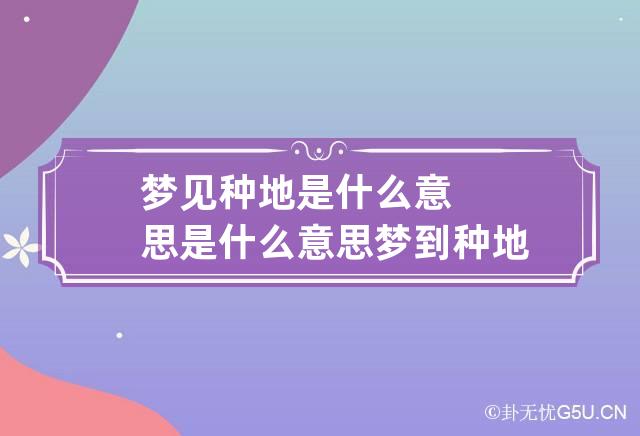 梦见种地是什么意思是什么意思梦到种地

©卦无忧G5U.CN